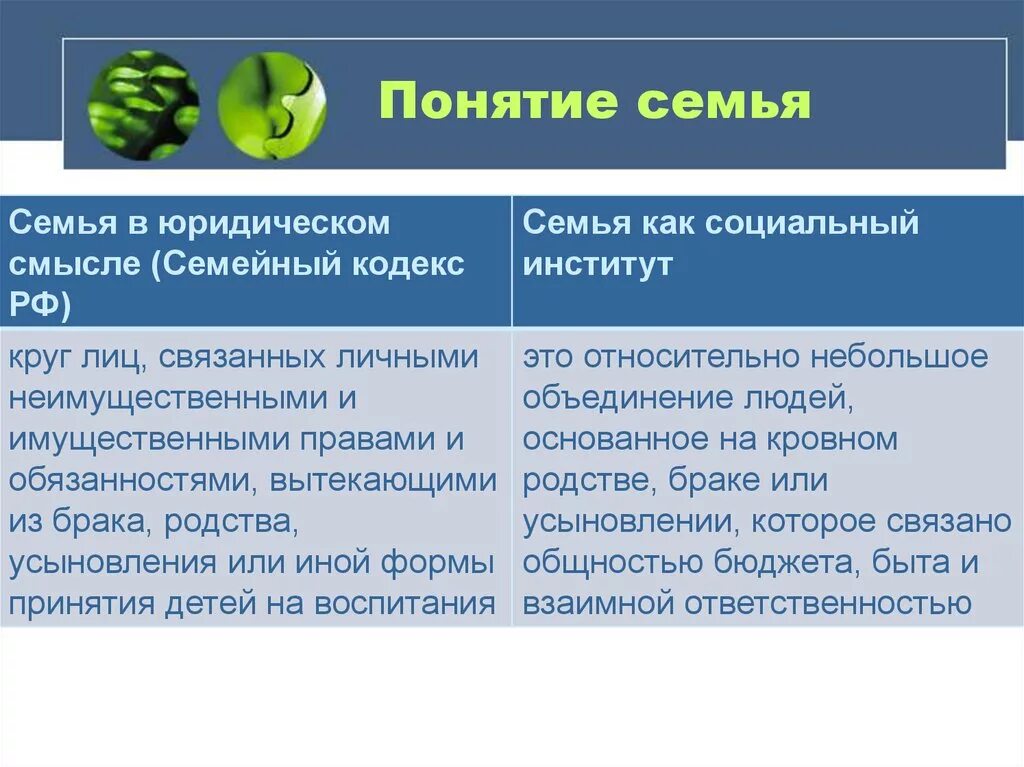 Понятие семья

| Семья в юридическом смысле (Семейный кодекс РФ) | Семья как социальный институт |
|---|---|
| круг лиц, связанных личными неимущественными и имущественными правами и обязанностями, вытекающими из брака, родства, усыновления или иной формы принятия детей на воспитания | это относительно небольшое объединение людей, основанное на кровном родстве, браке или усыновлении, которое связано общностью бюджета, быта и взаимной ответственностью |